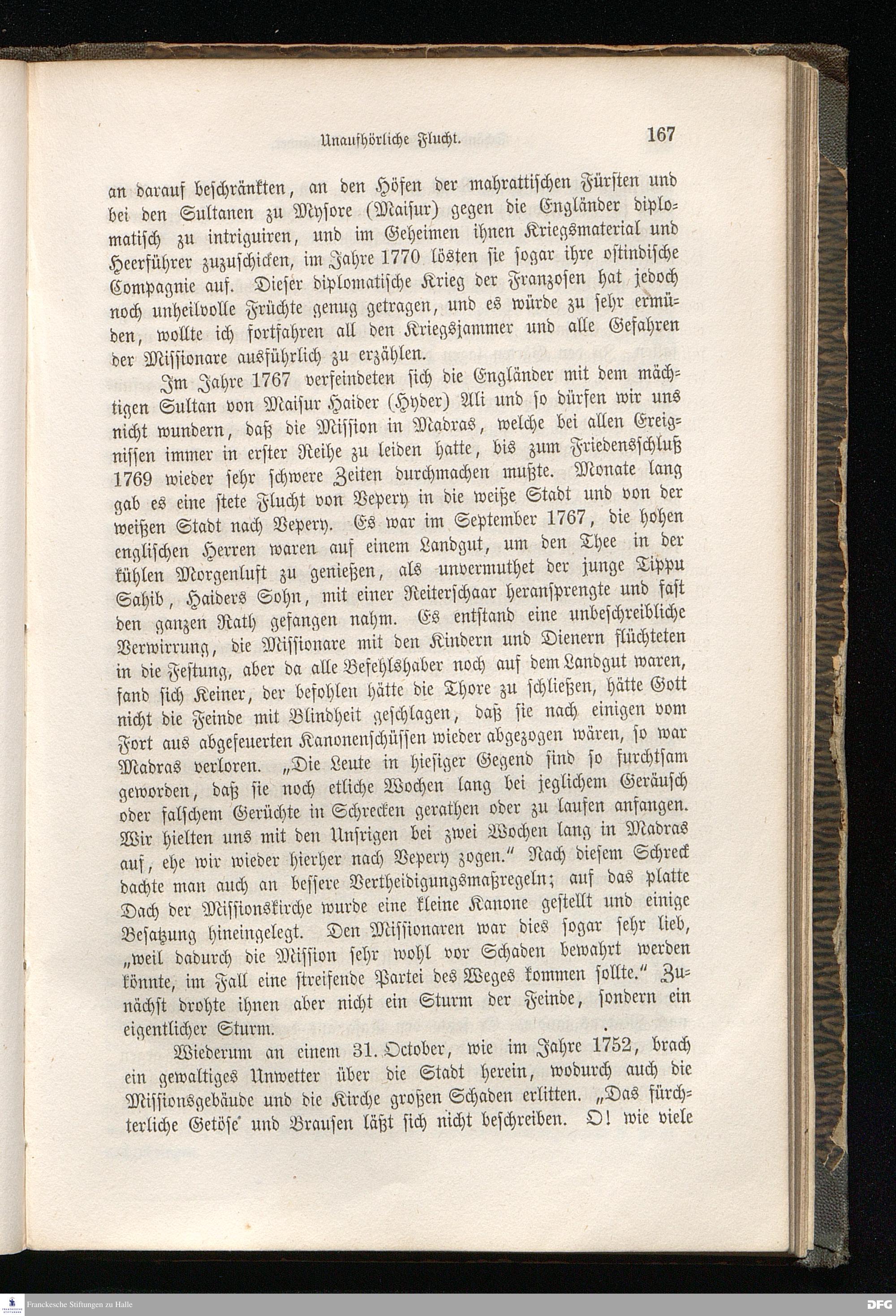 Unaufhörliche Flucht. 167

an darauf beschränkten, an den Höfen der mahrattischen Fürsten und bei den Sultanen zu Mysore (Maisur) gegen die Engländer diplomatisch zu intriguiren, und im Geheimen ihnen Kriegsmaterial und Heerführer zuzuschicken, im Jahre 1770 lösten sie sogar ihre ostindische Compagnie auf. Dieser diplomatische Krieg der Franzosen hat jedoch noch unheilvolle Früchte genug getragen, und es würde zu sehr ermüden, wollte ich fortfahren all den Kriegsjammer und alle Gefahren der Missionare ausführlich zu erzählen.

Im Jahre 1767 verfeindeten sich die Engländer mit dem mächtigen Sultan von Maisur Haider (Hyder) Ali und so dürfen wir uns nicht wundern, daß die Mission in Madras, welche bei allen Ereignissen immer in erster Reihe zu leiden hatte, bis zum Friedensschluß 1769 wieder sehr schwere Zeiten durchmachen mußte. Monate lang gab es eine stete Flucht von Vepery in die weiße Stadt und von der weißen Stadt nach Vepery. Es war im September 1767, die hohen englischen Herren waren auf einem Landgut, um den Thee in der kühlen Morgenluft zu genießen, als unvermuthet der junge Tippu Sahib, Haiders Sohn, mit einer Reiterschaar heransprengte und fast den ganzen Rath gefangen nahm. Es entstand eine unbeschreibliche Verwirrung, die Missionare mit den Kindern und Dienern flüchteten in die Festung, aber da alle Befehlshaber noch auf dem Landgut waren, fand sich Keiner, der befohlen hätte die Thore zu schließen, hätte Gott nicht die Feinde mit Blindheit geschlagen, daß sie nach einigen vom Fort aus abgefeuerten Kanonenschüssen wieder abgezogen wären, so war Madras verloren. „Die Leute in hiesiger Gegend sind so furchtsam geworden, daß sie noch etliche Wochen lang bei jeglichem Geräusch oder falschem Gerüchte in Schrecken gerathen oder zu laufen anfangen. Wir hielten uns mit den Unsrigen bei zwei Wochen lang in Madras auf, ehe wir wieder hierher nach Vepery zogen.“ Nach diesem Schreck dachte man auch an bessere Vertheidigungsmaßregeln; auf das platte Dach der Missionskirche wurde eine kleine Kanone gestellt und einige Besatzung hineingelegt. Den Missionaren war dies sogar sehr lieb, „weil dadurch die Mission sehr wohl vor Schaden bewahrt werden könnte, im Fall eine streifende Partei des Weges kommen sollte.“ Zunächst drohte ihnen aber nicht ein Sturm der Feinde, sondern ein eigentlicher Sturm.

Wiederum an einem 31. October, wie im Jahre 1752, brach ein gewaltiges Unwetter über die Stadt herein, wodurch auch die Missionsgebäude und die Kirche großen Schaden erlitten. „Das fürchterliche Getöse und Brausen läßt sich nicht beschreiben. O! wie viele

Franckesche Stiftungen zu Halle DFG